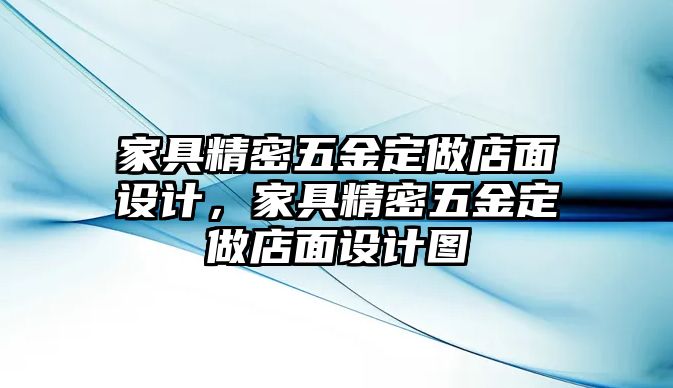 家具精密五金定做店面设计，家具精密五金定做店面设计图